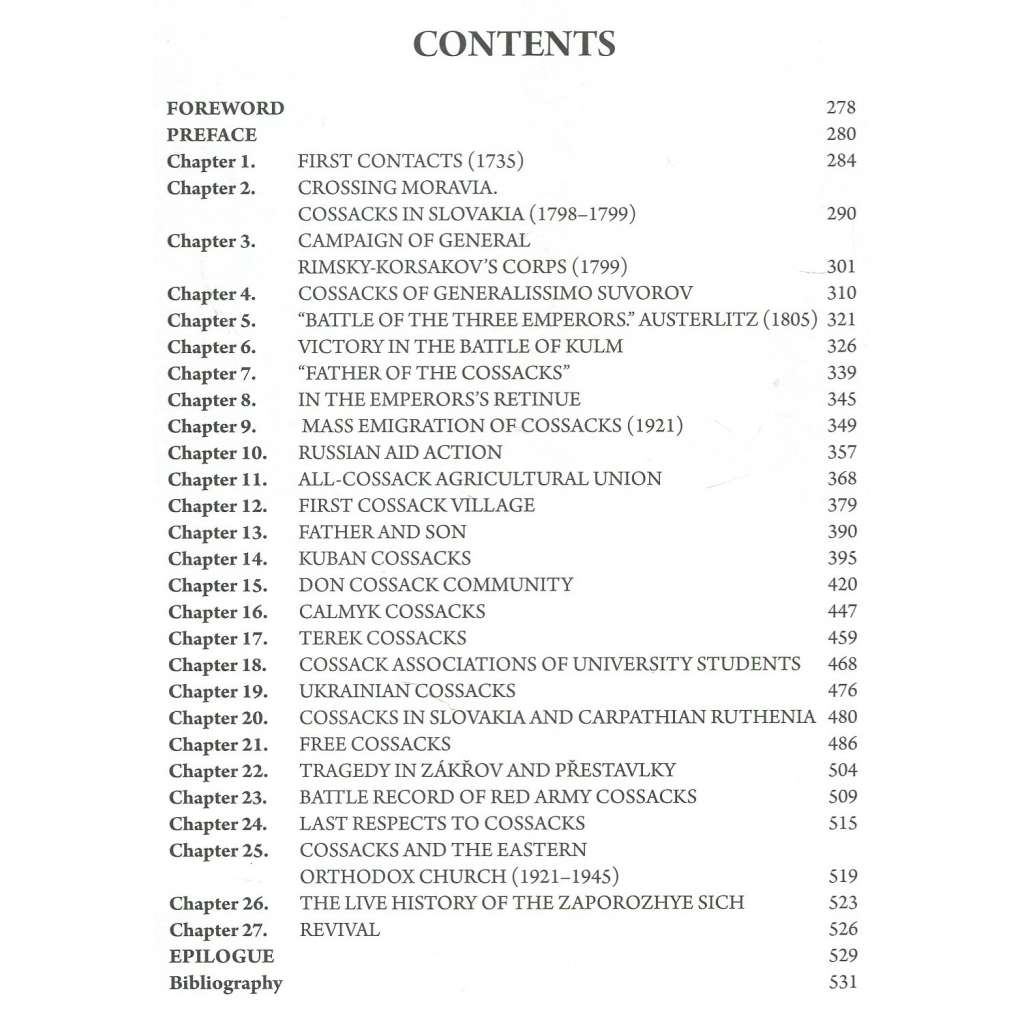 CONTENTS

| | | |
|---|---|---|
| FOREWORD | | 278 |
| PREFACE | | 280 |
| Chapter 1. | FIRST CONTACTS (1735) | 284 |
| Chapter 2. | CROSSING MORAVIA. COSSACKS IN SLOVAKIA (1798–1799) | 290 |
| Chapter 3. | CAMPAIGN OF GENERAL RIMSKY-KORSAKOV'S CORPS (1799) | 301 |
| Chapter 4. | COSSACKS OF GENERALISSIMO SUVOROV | 310 |
| Chapter 5. | "BATTLE OF THE THREE EMPERORS." AUSTERLITZ (1805) | 321 |
| Chapter 6. | VICTORY IN THE BATTLE OF KULM | 326 |
| Chapter 7. | "FATHER OF THE COSSACKS" | 339 |
| Chapter 8. | IN THE EMPERORS'S RETINUE | 345 |
| Chapter 9. | MASS EMIGRATION OF COSSACKS (1921) | 349 |
| Chapter 10. | RUSSIAN AID ACTION | 357 |
| Chapter 11. | ALL-COSSACK AGRICULTURAL UNION | 368 |
| Chapter 12. | FIRST COSSACK VILLAGE | 379 |
| Chapter 13. | FATHER AND SON | 390 |
| Chapter 14. | KUBAN COSSACKS | 395 |
| Chapter 15. | DON COSSACK COMMUNITY | 420 |
| Chapter 16. | CALMYK COSSACKS | 447 |
| Chapter 17. | TEREK COSSACKS | 459 |
| Chapter 18. | COSSACK ASSOCIATIONS OF UNIVERSITY STUDENTS | 468 |
| Chapter 19. | UKRAINIAN COSSACKS | 476 |
| Chapter 20. | COSSACKS IN SLOVAKIA AND CARPATHIAN RUTHENIA | 480 |
| Chapter 21. | FREE COSSACKS | 486 |
| Chapter 22. | TRAGEDY IN ZÁKŘOV AND PŘESTAVLKY | 504 |
| Chapter 23. | BATTLE RECORD OF RED ARMY COSSACKS | 509 |
| Chapter 24. | LAST RESPECTS TO COSSACKS | 515 |
| Chapter 25. | COSSACKS AND THE EASTERN ORTHODOX CHURCH (1921–1945) | 519 |
| Chapter 26. | THE LIVE HISTORY OF THE ZAPOROZHYE SICH | 523 |
| Chapter 27. | REVIVAL | 526 |
| EPILOGUE | | 529 |
| Bibliography | | 531 |